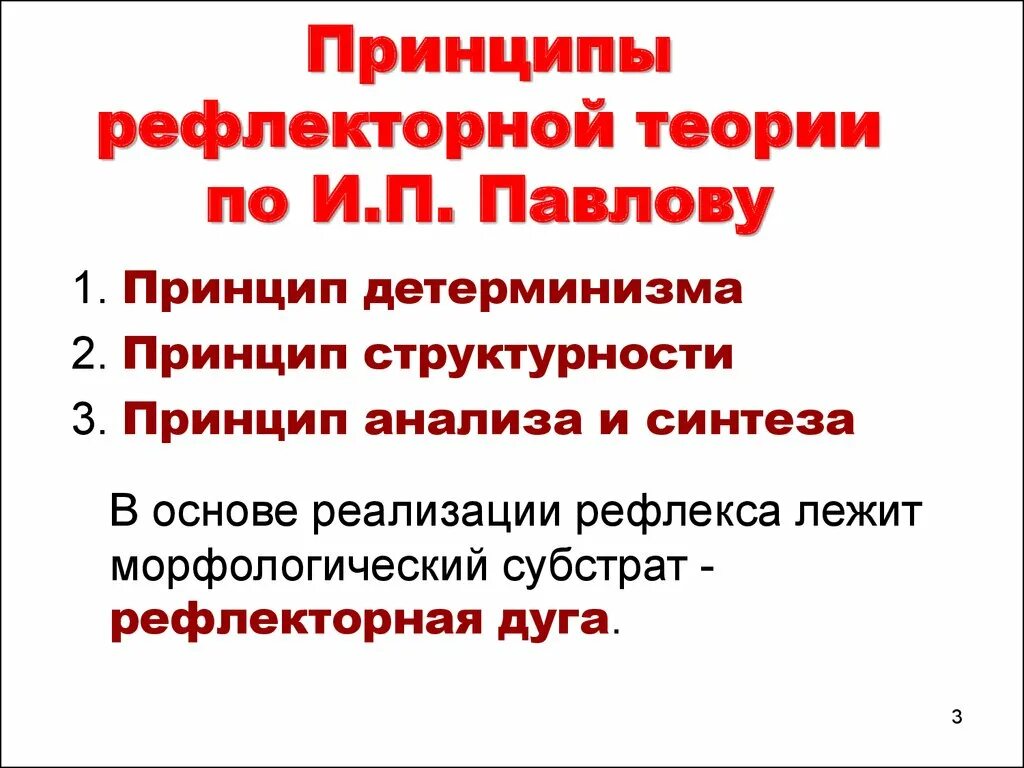 Принципы рефлекторной теории по И.П. Павлову

1. Принцип детерминизма
2. Принцип структурности
3. Принцип анализа и синтеза

В основе реализации рефлекса лежит морфологический субстрат - рефлекторная дуга.

3